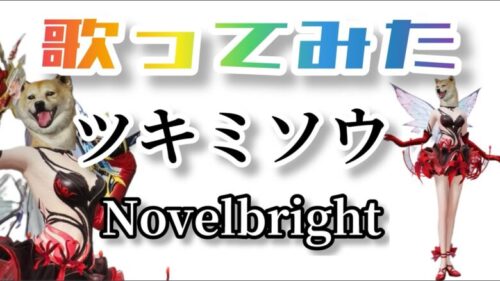 歌ってみた

ツキミソウ

Novelbright